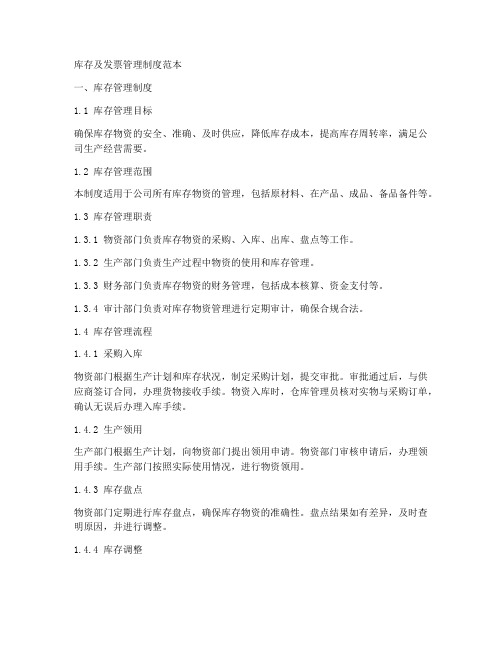 库存及发票管理制度范本

一、库存管理制度

1.1 库存管理目标

确保库存物资的安全、准确、及时供应，降低库存成本，提高库存周转率，满足公司生产经营需要。

1.2 库存管理范围

本制度适用于公司所有库存物资的管理，包括原材料、在产品、成品、备品备件等。

1.3 库存管理职责

1.3.1 物资部门负责库存物资的采购、入库、出库、盘点等工作。

1.3.2 生产部门负责生产过程中物资的使用和库存管理。

1.3.3 财务部门负责库存物资的财务管理，包括成本核算、资金支付等。

1.3.4 审计部门负责对库存物资管理进行定期审计，确保合规合法。

1.4 库存管理流程

1.4.1 采购入库

物资部门根据生产计划和库存状况，制定采购计划，提交审批。审批通过后，与供应商签订合同，办理货物接收手续。物资入库时，仓库管理员核对实物与采购订单，确认无误后办理入库手续。

1.4.2 生产领用

生产部门根据生产计划，向物资部门提出领用申请。物资部门审核申请后，办理领用手续。生产部门按照实际使用情况，进行物资领用。

1.4.3 库存盘点

物资部门定期进行库存盘点，确保库存物资的准确性。盘点结果如有差异，及时查明原因，并进行调整。

1.4.4 库存调整